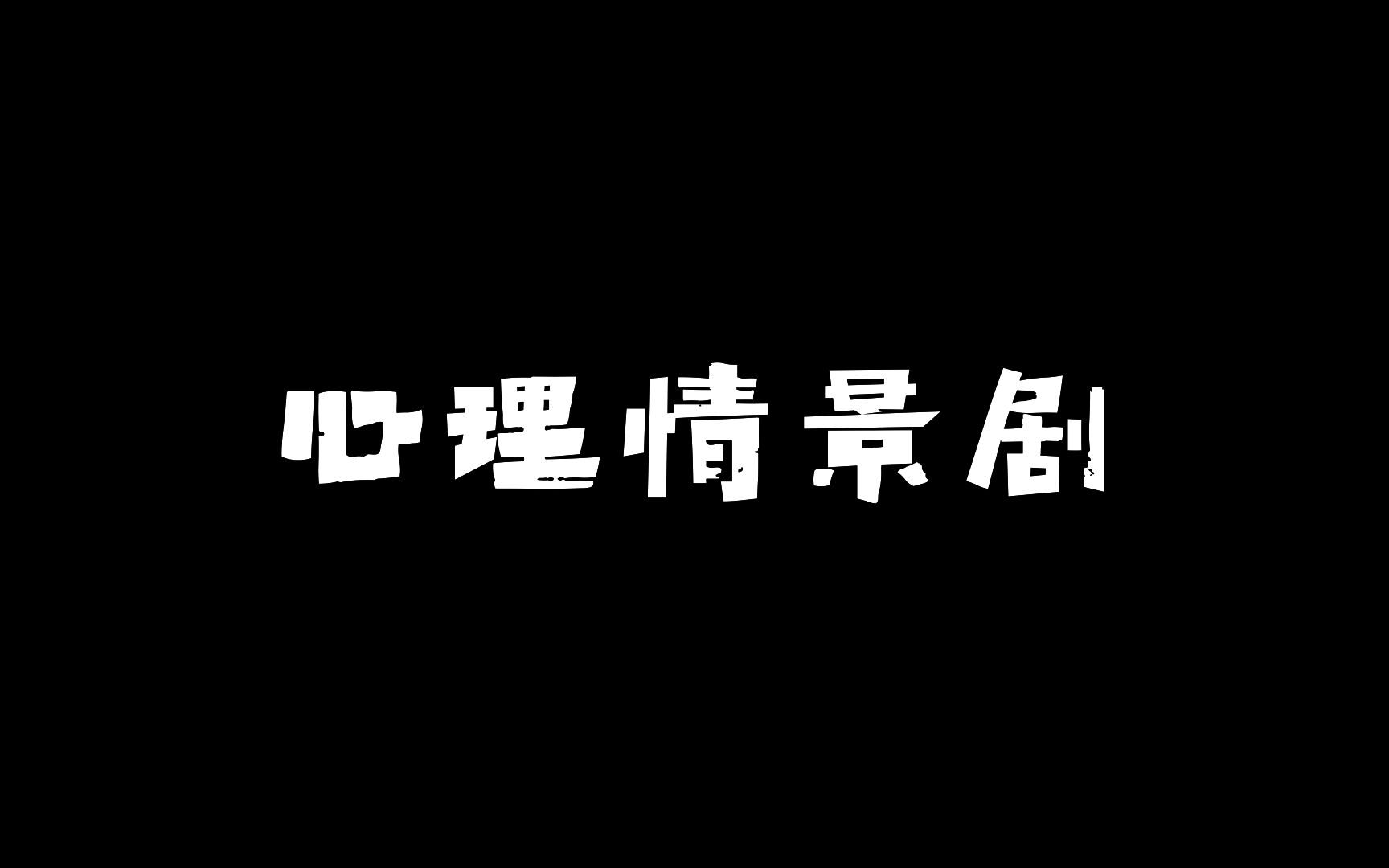 心理情景剧